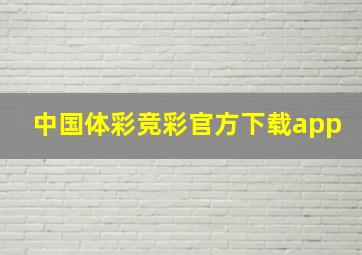 中国体彩竞彩官方下载app